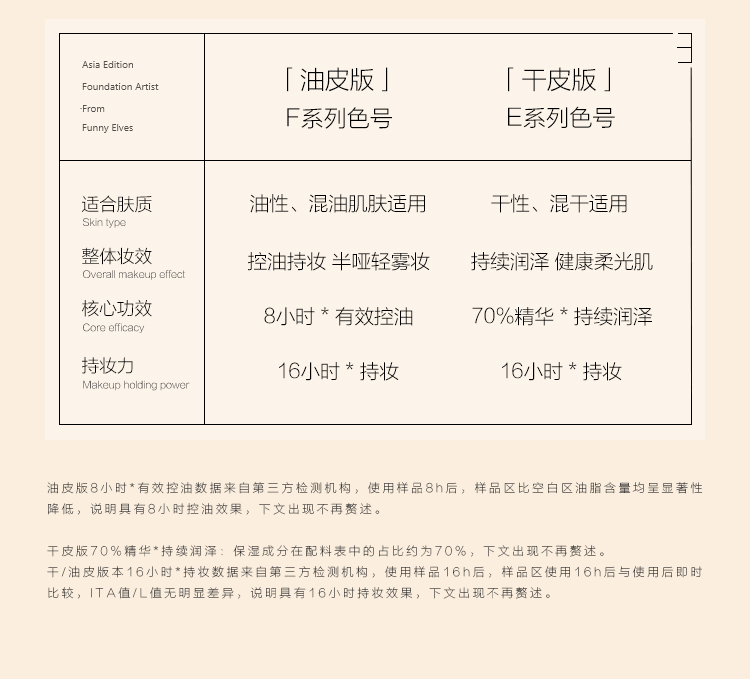 | Asia Edition Foundation Artist ·From Funny Elves | 「油皮版」 F系列色号 | 「干皮版」 E系列色号 |
|---|---|---|
| 适合肤质 Skin type | 油性、混油肌肤适用 | 干性、混干适用 |
| 整体妆效 Overall makeup effect | 控油持妆 半哑轻雾妆 | 持续润泽 健康柔光肌 |
| 核心功效 Core efficacy | 8小时 * 有效控油 | 70%精华 * 持续润泽 |
| 持妆力 Makeup holding power | 16小时 * 持妆 | 16小时 * 持妆 |

油皮版8小时*有效控油数据来自第三方检测机构，使用样品8h后，样品区比空白区油脂含量均呈显著性降低，说明具有8小时控油效果，下文出现不再赘述。

干皮版70%精华*持续润泽：保湿成分在配料表中的占比约为70%，下文出现不再赘述。
干/油皮版本16小时*持妆数据来自第三方检测机构，使用样品16h后，样品区使用16h后与使用后即时比较，ITA值/L值无明显差异，说明具有16小时持妆效果，下文出现不再赘述。